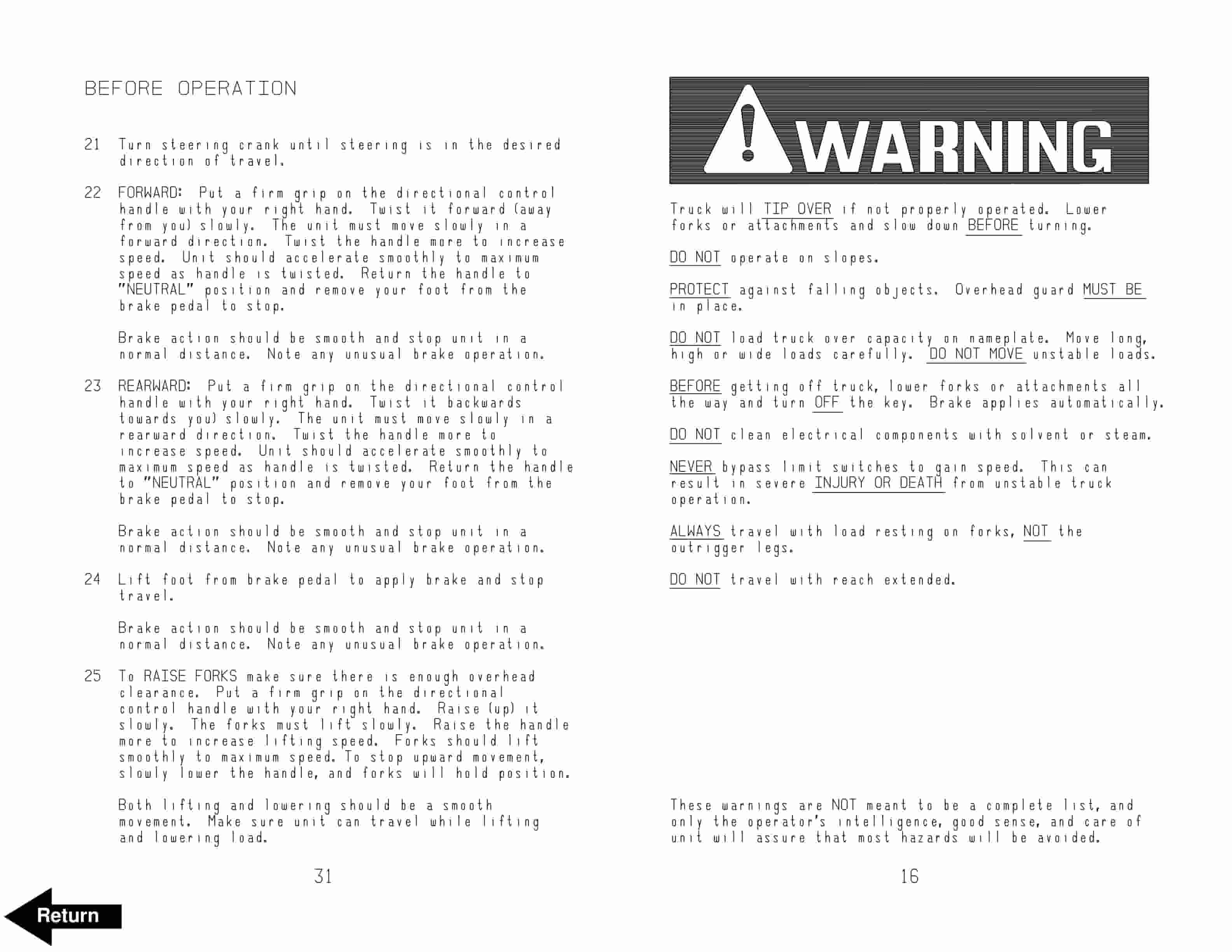 BEFORE OPERATION

21 Turn steering crank until steering is in the desired direction of travel.

22 FORWARD: Put a firm grip on the directional control handle with your right hand. Twist it forward (away from you) slowly. The unit must move slowly in a forward direction. Twist the handle more to increase speed. Unit should accelerate smoothly to maximum speed as handle is twisted. Return the handle to "NEUTRAL" position and remove your foot from the brake pedal to stop.

Brake action should be smooth and stop unit in a normal distance. Note any unusual brake operation.

23 REARWARD: Put a firm grip on the directional control handle with your right hand. Twist it backwards towards you) slowly. The unit must move slowly in a rearward direction. Twist the handle more to increase speed. Unit should accelerate smoothly to maximum speed as handle is twisted. Return the handle to "NEUTRAL" position and remove your foot from the brake pedal to stop.

Brake action should be smooth and stop unit in a normal distance. Note any unusual brake operation.

24 Lift foot from brake pedal to apply brake and stop travel.

Brake action should be smooth and stop unit in a normal distance. Note any unusual brake operation.

25 To RAISE FORKS make sure there is enough overhead clearance. Put a firm grip on the directional control handle with your right hand. Raise (up) it slowly. The forks must lift slowly. Raise the handle more to increase lifting speed. Forks should lift smoothly to maximum speed. To stop upward movement, slowly lower the handle, and forks will hold position.

Both lifting and lowering should be a smooth movement. Make sure unit can travel while lifting and lowering load.

31

Return

WARNING

Truck will TIP OVER if not properly operated. Lower forks or attachments and slow down BEFORE turning.

DO NOT operate on slopes.

PROTECT against falling objects. Overhead guard MUST BE in place.

DO NOT load truck over capacity on nameplate. Move long, high or wide loads carefully. DO NOT MOVE unstable loads.

BEFORE getting off truck, lower forks or attachments all the way and turn OFF the key. Brake applies automatically.

DO NOT clean electrical components with solvent or steam.

NEVER bypass limit switches to gain speed. This can result in severe INJURY OR DEATH from unstable truck operation.

ALWAYS travel with load resting on forks, NOT the outrigger legs.

DO NOT travel with reach extended.

These warnings are NOT meant to be a complete list, and only the operator's intelligence, good sense, and care of unit will assure that most hazards will be avoided.

16